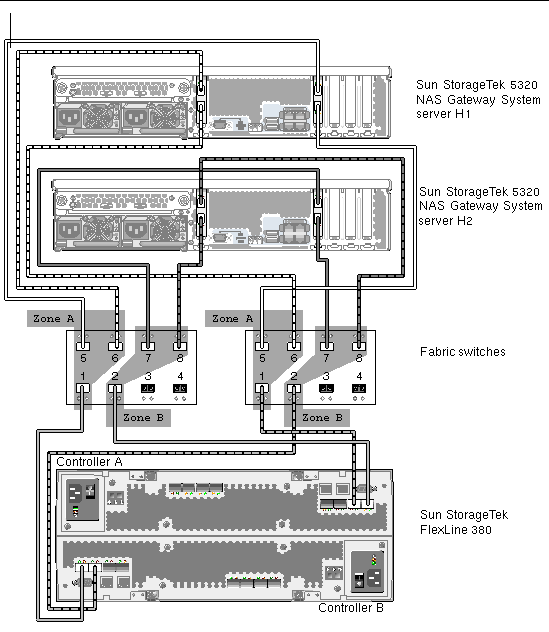 Sun StorageTek 5320 NAS Gateway System server H1

Sun StorageTek 5320 NAS Gateway System server H2

Zone A

5 6 7 8
1 2 3 4

Zone B

Zone A

5 6 7 8
1 2 3 4

Zone B

Fabric switches

Controller A

Sun StorageTek FlexLine 380

Controller B